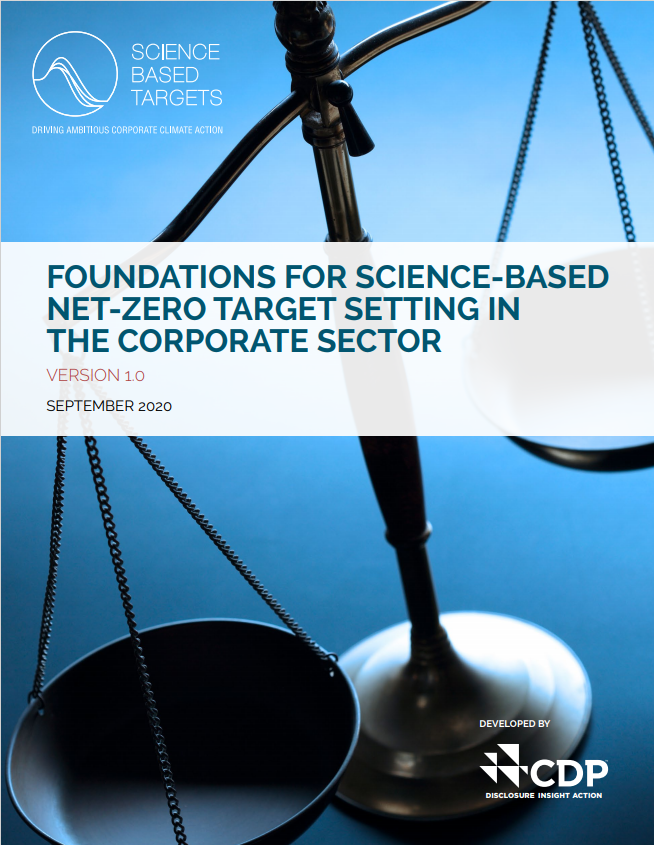 SCIENCE BASED TARGETS

DRIVING AMBITIOUS CORPORATE CLIMATE ACTION

FOUNDATIONS FOR SCIENCE-BASED NET-ZERO TARGET SETTING IN THE CORPORATE SECTOR

VERSION 1.0

SEPTEMBER 2020

DEVELOPED BY

CDP

DISCLOSURE INSIGHT ACTION